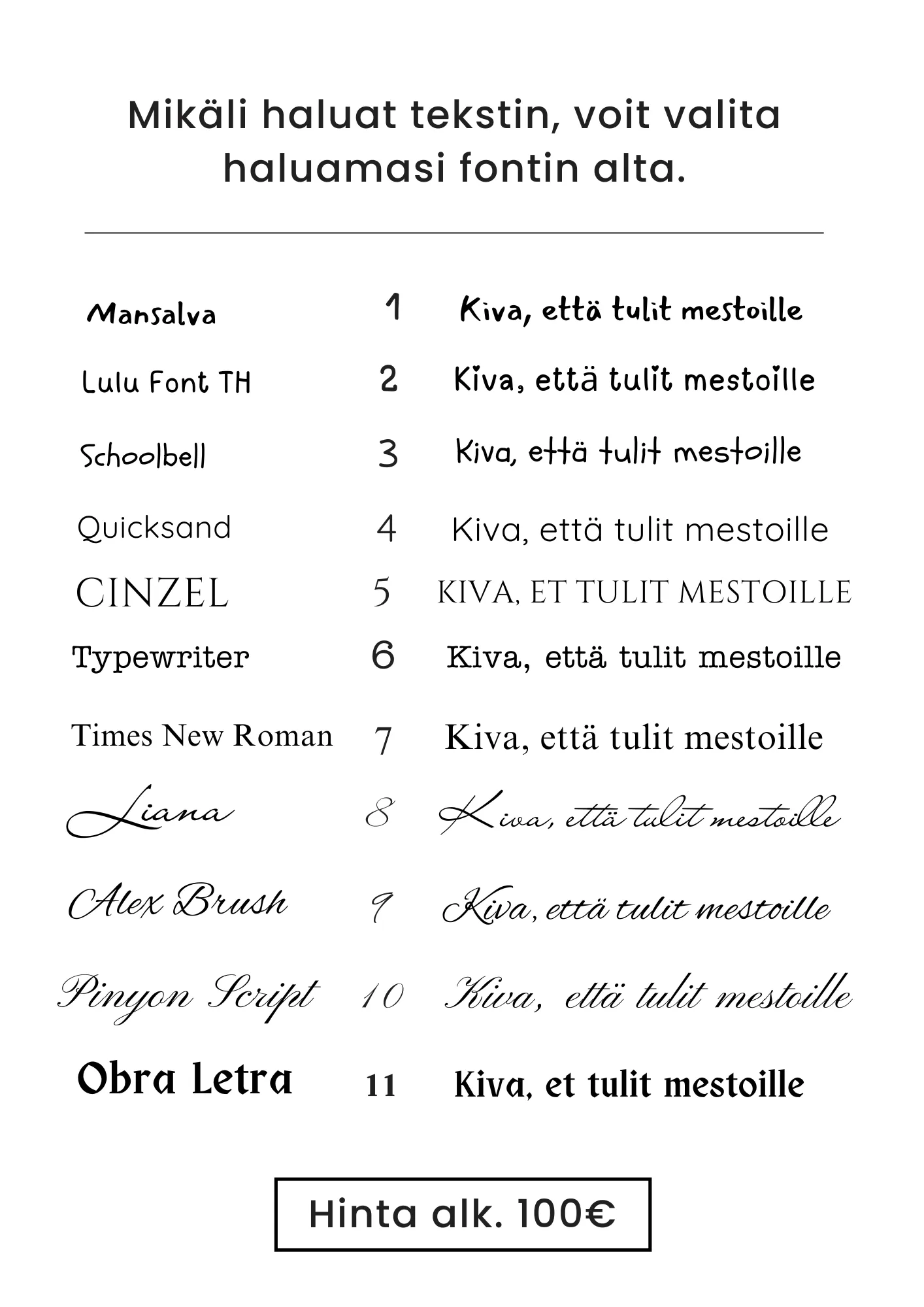 Mikäli haluat tekstin, voit valita haluamasi fontin alta.

Mansalva 1 Kiva, että tulit mestoille

Lulu Font TH 2 Kiva, että tulit mestoille

Schoolbell 3 Kiva, että tulit mestoille

Quicksand 4 Kiva, että tulit mestoille

CINZEL 5 KIVA, ET TULIT MESTOILLE

Typewriter 6 Kiva, että tulit mestoille

Times New Roman 7 Kiva, että tulit mestoille

Liana 8 Kiva, että tulit mestoille

Alex Brush 9 Kiva, että tulit mestoille

Pinyon Script 10 Kiva, että tulit mestoille

Obra Letra 11 Kiva, et tulit mestoille

Hinta alk. 100€